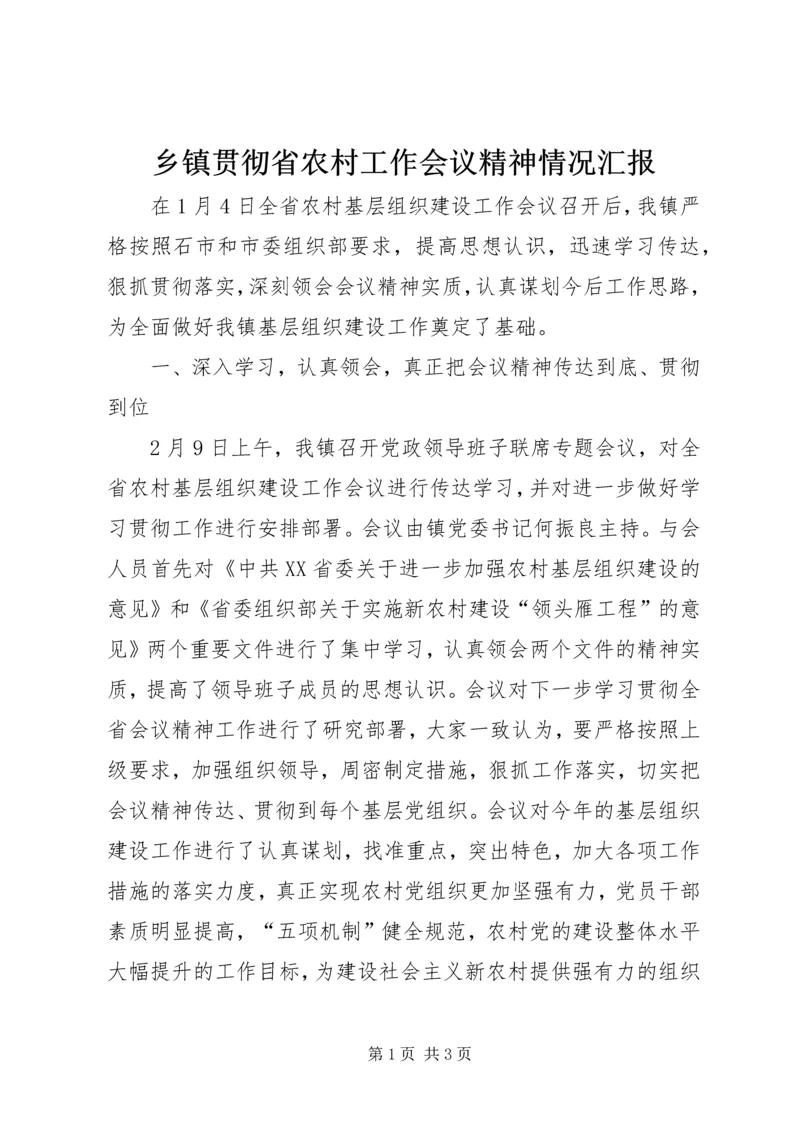 乡镇贯彻省农村工作会议精神情况汇报

在1月4日全省农村基层组织建设工作会议召开后，我镇严格按照石市和市委组织部要求，提高思想认识，迅速学习传达，狠抓贯彻落实，深刻领会会议精神实质，认真谋划今后工作思路，为全面做好我镇基层组织建设工作奠定了基础。

一、深入学习，认真领会，真正把会议精神传达到底、贯彻到位

2月9日上午，我镇召开党政领导班子联席专题会议，对全省农村基层组织建设工作会议进行传达学习，并对进一步做好学习贯彻工作进行安排部署。会议由镇党委书记何振良主持。与会人员首先对《中共XX省委关于进一步加强农村基层组织建设的意见》和《省委组织部关于实施新农村建设“领头雁工程”的意见》两个重要文件进行了集中学习，认真领会两个文件的精神实质，提高了领导班子成员的思想认识。会议对下一步学习贯彻全省会议精神工作进行了研究部署，大家一致认为，要严格按照上级要求，加强组织领导，周密制定措施，狠抓工作落实，切实把会议精神传达、贯彻到每个基层党组织。会议对今年的基层组织建设工作进行了认真谋划，找准重点，突出特色，加大各项工作措施的落实力度，真正实现农村党组织更加坚强有力，党员干部素质明显提高，“五项机制”健全规范，农村党的建设整体水平大幅提升的工作目标，为建设社会主义新农村提供强有力的组织

第1页 共3页